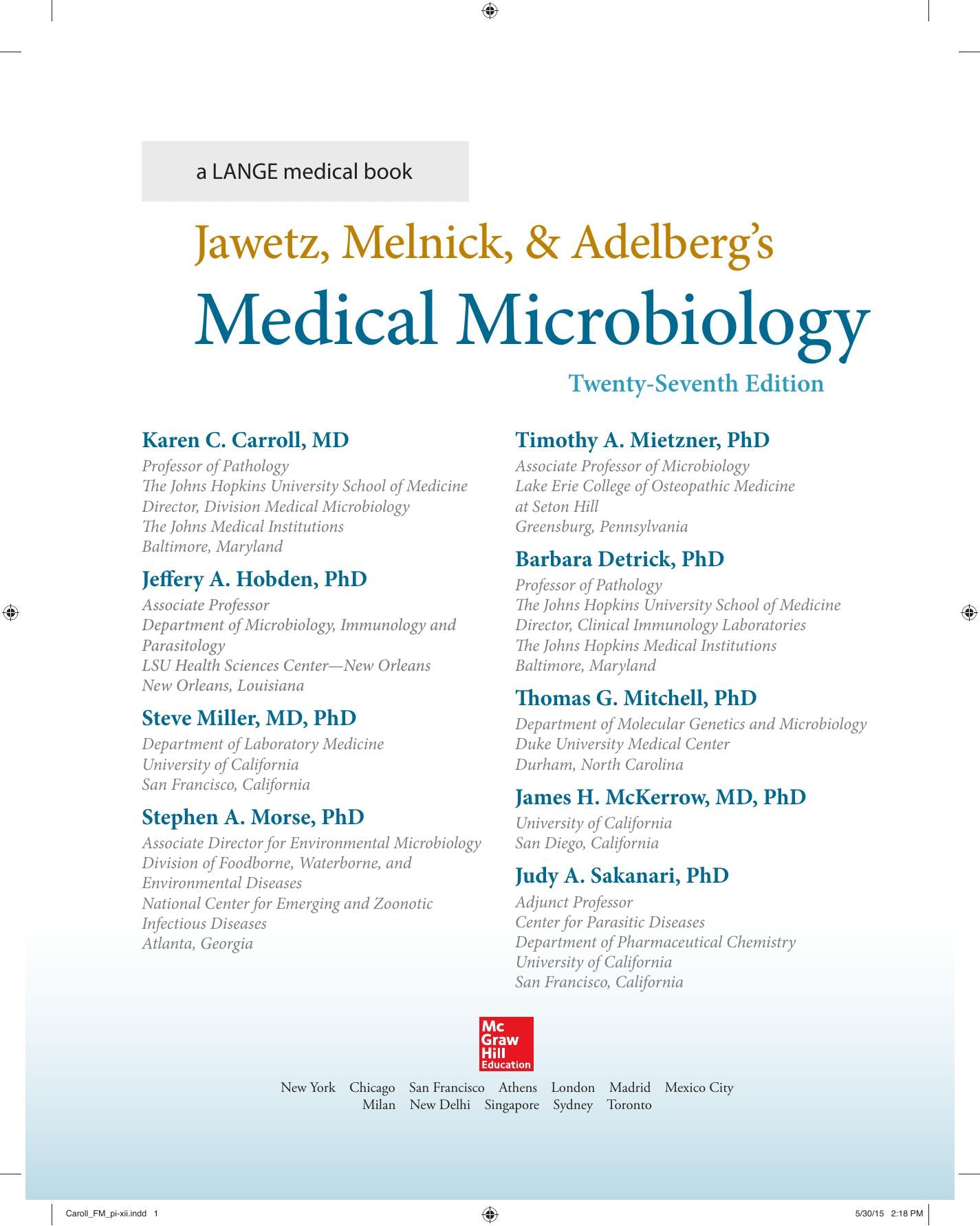 a LANGE medical book

Jawetz, Melnick, & Adelberg's

Medical Microbiology

Twenty-Seventh Edition

Karen C. Carroll, MD

Professor of Pathology
The Johns Hopkins University School of Medicine
Director, Division Medical Microbiology
The Johns Medical Institutions
Baltimore, Maryland

Jeffery A. Hobden, PhD

Associate Professor
Department of Microbiology, Immunology and Parasitology
LSU Health Sciences Center—New Orleans
New Orleans, Louisiana

Steve Miller, MD, PhD

Department of Laboratory Medicine
University of California
San Francisco, California

Stephen A. Morse, PhD

Associate Director for Environmental Microbiology
Division of Foodborne, Waterborne, and Environmental Diseases
National Center for Emerging and Zoonotic Infectious Diseases
Atlanta, Georgia

Timothy A. Mietzner, PhD

Associate Professor of Microbiology
Lake Erie College of Osteopathic Medicine at Seton Hill
Greensburg, Pennsylvania

Barbara Detrick, PhD

Professor of Pathology
The Johns Hopkins University School of Medicine
Director, Clinical Immunology Laboratories
The Johns Hopkins Medical Institutions
Baltimore, Maryland

Thomas G. Mitchell, PhD

Department of Molecular Genetics and Microbiology
Duke University Medical Center
Durham, North Carolina

James H. McKerrow, MD, PhD

University of California
San Diego, California

Judy A. Sakanari, PhD

Adjunct Professor
Center for Parasitic Diseases
Department of Pharmaceutical Chemistry
University of California
San Francisco, California

Mc
Graw
Hill
Education

New York Chicago San Francisco Athens London Madrid Mexico City
Milan New Delhi Singapore Sydney Toronto

Caroll_FM_pi-xii.indd 1

5/30/15 2:18 PM